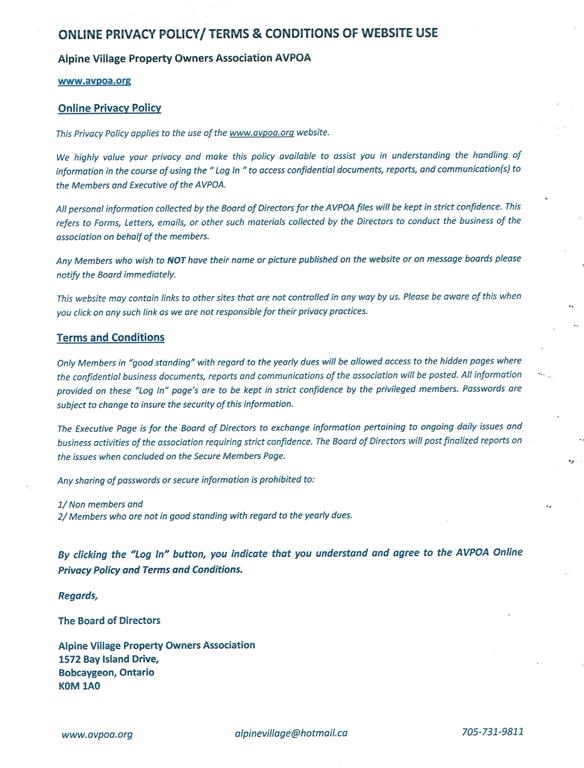 ONLINE PRIVACY POLICY/ TERMS & CONDITIONS OF WEBSITE USE

Alpine Village Property Owners Association AVPOA

www.avpoa.org

Online Privacy Policy

This Privacy Policy applies to the use of the www.avpoa.org website.

We highly value your privacy and make this policy available to assist you in understanding the handling of information in the course of using the " Log In " to access confidential documents, reports, and communication(s) to the Members and Executive of the AVPOA.

All personal information collected by the Board of Directors for the AVPOA files will be kept in strict confidence. This refers to Forms, Letters, emails, or other such materials collected by the Directors to conduct the business of the association on behalf of the members.

Any Members who wish to NOT have their name or picture published on the website or on message boards please notify the Board immediately.

This website may contain links to other sites that are not controlled in any way by us. Please be aware of this when you click on any such link as we are not responsible for their privacy practices.

Terms and Conditions

Only Members in "good standing" with regard to the yearly dues will be allowed access to the hidden pages where the confidential business documents, reports and communications of the association will be posted. All information provided on these "Log In" page's are to be kept in strict confidence by the privileged members. Passwords are subject to change to insure the security of this information.

The Executive Page is for the Board of Directors to exchange information pertaining to ongoing daily issues and business activities of the association requiring strict confidence. The Board of Directors will post finalized reports on the issues when concluded on the Secure Members Page.

Any sharing of passwords or secure information is prohibited to:

1/ Non members and
2/ Members who are not in good standing with regard to the yearly dues.

By clicking the "Log In" button, you indicate that you understand and agree to the AVPOA Online Privacy Policy and Terms and Conditions.

Regards,

The Board of Directors

Alpine Village Property Owners Association
1572 Bay Island Drive,
Bobcaygeon, Ontario
K0M 1A0

www.avpoa.org alpinevillage@hotmail.ca 705-731-9811